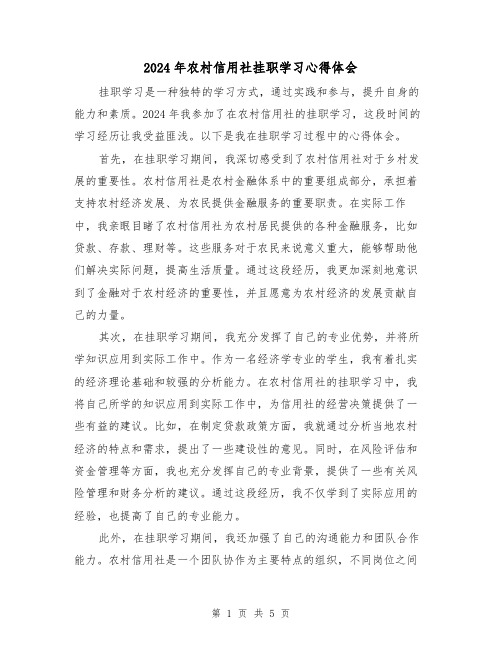 2024年农村信用社挂职学习心得体会

挂职学习是一种独特的学习方式，通过实践和参与，提升自身的能力和素质。2024年我参加了在农村信用社的挂职学习，这段时间的学习经历让我受益匪浅。以下是我在挂职学习过程中的心得体会。

首先，在挂职学习期间，我深切感受到了农村信用社对于乡村发展的重要性。农村信用社是农村金融体系中的重要组成部分，承担着支持农村经济发展、为农民提供金融服务的重要职责。在实际工作中，我亲眼目睹了农村信用社为农村居民提供的各种金融服务，比如贷款、存款、理财等。这些服务对于农民来说意义重大，能够帮助他们解决实际问题，提高生活质量。通过这段经历，我更加深刻地意识到了金融对于农村经济的重要性，并且愿意为农村经济的发展贡献自己的力量。

其次，在挂职学习期间，我充分发挥了自己的专业优势，并将所学知识应用到实际工作中。作为一名经济学专业的学生，我有着扎实的经济理论基础和较强的分析能力。在农村信用社的挂职学习中，我将自己所学的知识应用到实际工作中，为信用社的经营决策提供了一些有益的建议。比如，在制定贷款政策方面，我就通过分析当地农村经济的特点和需求，提出了一些建设性的意见。同时，在风险评估和资金管理等方面，我也充分发挥自己的专业背景，提供了一些有关风险管理和财务分析的建议。通过这段经历，我不仅学到了实际应用的经验，也提高了自己的专业能力。

此外，在挂职学习期间，我还加强了自己的沟通能力和团队合作能力。农村信用社是一个团队协作为主要特点的组织，不同岗位之间

第 1 页 共 5 页